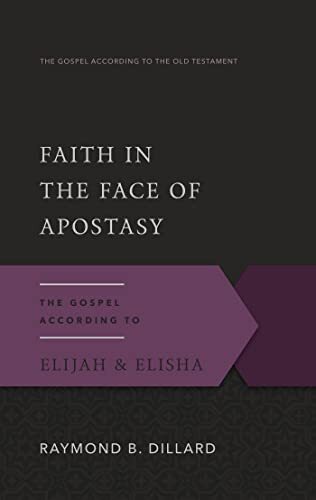 THE GOSPEL ACCORDING TO THE OLD TESTAMENT

FAITH IN THE FACE OF APOSTASY

THE GOSPEL ACCORDING TO

ELIJAH & ELISHA

RAYMOND B. DILLARD